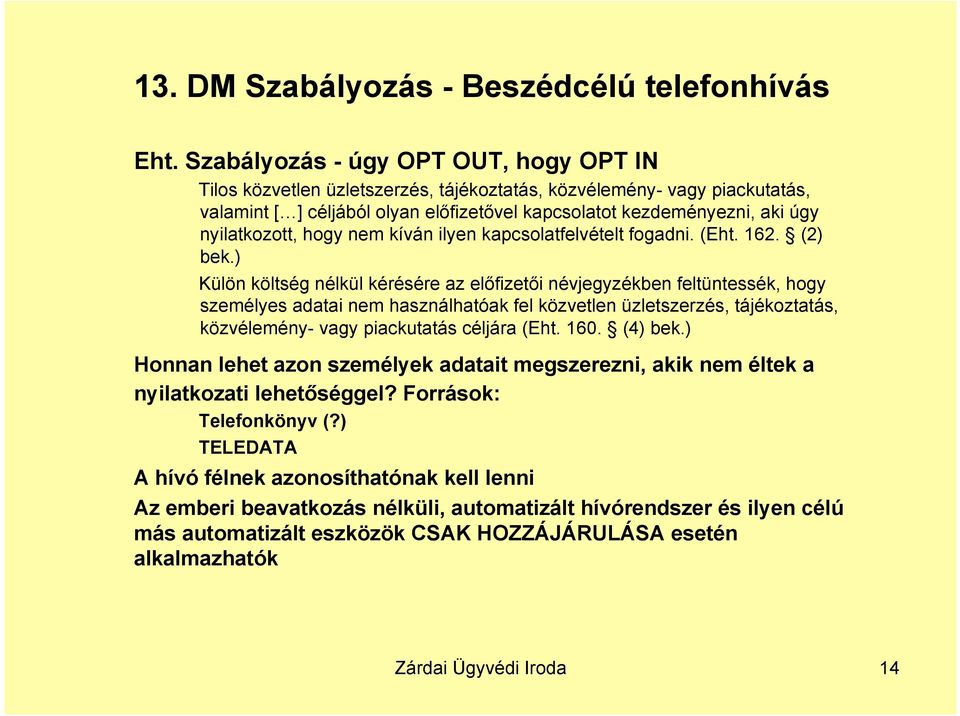 13. DM Szabályozás - Beszédcélú telefonhívás

Eht. Szabályozás - úgy OPT OUT, hogy OPT IN

Tilos közvetlen üzletszerzés, tájékoztatás, közvélemény- vagy piackutatás, valamint […] céljából olyan előfizetővel kapcsolatot kezdeményezni, aki úgy nyilatkozott, hogy nem kíván ilyen kapcsolatfelvételt fogadni. (Eht. 162. § (2) bek.)

Külön költség nélkül kérésére az előfizetői névjegyzékben feltüntessék, hogy személyes adatai nem használhatóak fel közvetlen üzletszerzés, tájékoztatás, közvélemény- vagy piackutatás céljára (Eht. 160. § (4) bek.)

Honnan lehet azon személyek adatait megszerezni, akik nem éltek a nyilatkozati lehetőséggel? Források:

Telefonkönyv (?)

TELEDATA

A hívó félnek azonosíthatónak kell lenni

Az emberi beavatkozás nélküli, automatizált hívórendszer és ilyen célú más automatizált eszközök CSAK HOZZÁJÁRULÁSA esetén alkalmazhatók

Zárdai Ügyvédi Iroda

14